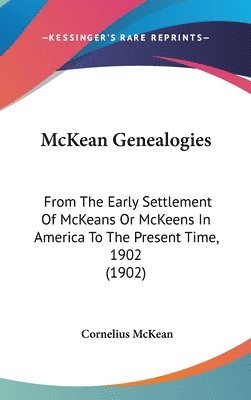 —KESSINGER'S RARE REPRINTS—

McKean Genealogies

From The Early Settlement Of McKeans Or McKeens In America To The Present Time, 1902 (1902)

Cornelius McKean